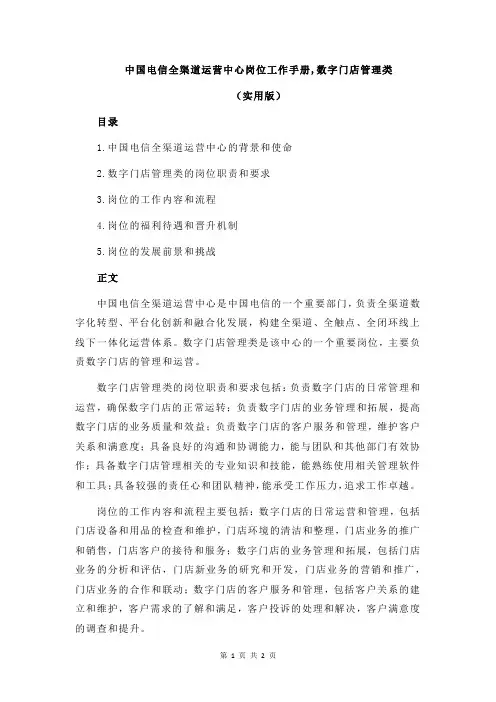 中国电信全渠道运营中心岗位工作手册,数字门店管理类

（实用版）

目录

1.中国电信全渠道运营中心的背景和使命

2.数字门店管理类的岗位职责和要求

3.岗位的工作内容和流程

4.岗位的福利待遇和晋升机制

5.岗位的发展前景和挑战

正文

中国电信全渠道运营中心是中国电信的一个重要部门，负责全渠道数字化转型、平台化创新和融合化发展，构建全渠道、全触点、全闭环线上线下一体化运营体系。数字门店管理类是该中心的一个重要岗位，主要负责数字门店的管理和运营。

数字门店管理类的岗位职责和要求包括：负责数字门店的日常管理和运营，确保数字门店的正常运转；负责数字门店的业务管理和拓展，提高数字门店的业务质量和效益；负责数字门店的客户服务和管理，维护客户关系和满意度；具备良好的沟通和协调能力，能与团队和其他部门有效协作；具备数字门店管理相关的专业知识和技能，能熟练使用相关管理软件和工具；具备较强的责任心和团队精神，能承受工作压力，追求工作卓越。

岗位的工作内容和流程主要包括：数字门店的日常运营和管理，包括门店设备和用品的检查和维护，门店环境的清洁和整理，门店业务的推广和销售，门店客户的接待和服务；数字门店的业务管理和拓展，包括门店业务的分析和评估，门店新业务的研究和开发，门店业务的营销和推广，门店业务的合作和联动；数字门店的客户服务和管理，包括客户关系的建立和维护，客户需求的了解和满足，客户投诉的处理和解决，客户满意度的调查和提升。

第 1 页 共 2 页